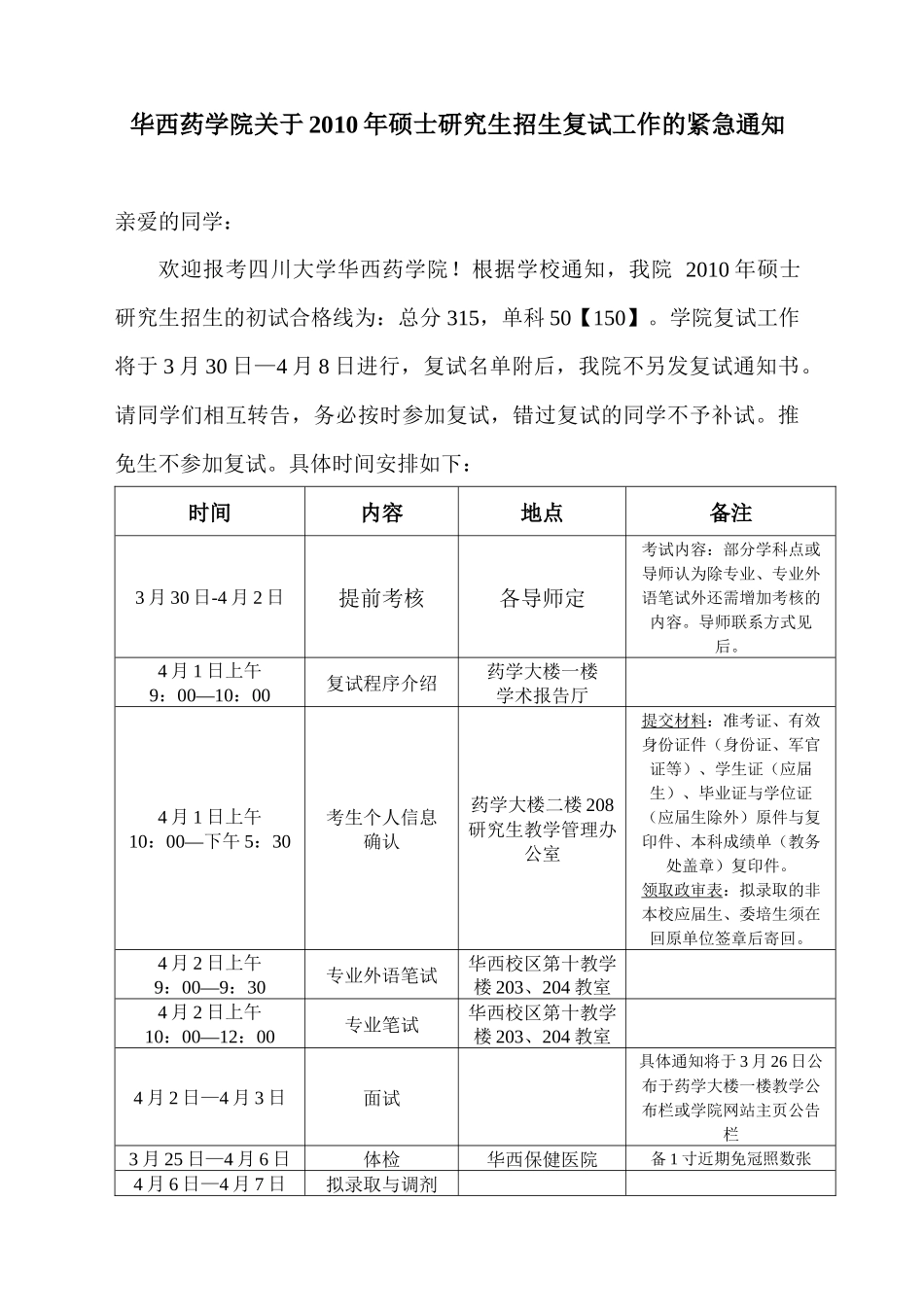 华西药学院关于2010年硕士研究生招生复试工作的紧急通知

亲爱的同学：

欢迎报考四川大学华西药学院！根据学校通知，我院 2010年硕士研究生招生的初试合格线为：总分315，单科50【150】。学院复试工作将于3月30日—4月8日进行，复试名单附后，我院不另发复试通知书。请同学们相互转告，务必按时参加复试，错过复试的同学不予补试。推免生不参加复试。具体时间安排如下：

| 时间 | 内容 | 地点 | 备注 |
|---|---|---|---|
| 3月30日-4月2日 | 提前考核 | 各导师定 | 考试内容：部分学科点或导师认为除专业、专业外语笔试外还需增加考核的内容。导师联系方式见后。 |
| 4月1日上午 9：00—10：00 | 复试程序介绍 | 药学大楼一楼学术报告厅 | |
| 4月1日上午 10：00—下午5：30 | 考生个人信息确认 | 药学大楼二楼208研究生教学管理办公室 | 提交材料：准考证、有效身份证件（身份证、军官证等）、学生证（应届生）、毕业证与学位证（应届生除外）原件与复印件、本科成绩单（教务处盖章）复印件。领取政审表：拟录取的非本校应届生、委培生须在回原单位签章后寄回。 |
| 4月2日上午 9：00—9：30 | 专业外语笔试 | 华西校区第十教学楼203、204教室 | |
| 4月2日上午 10：00—12：00 | 专业笔试 | 华西校区第十教学楼203、204教室 | |
| 4月2日—4月3日 | 面试 | | 具体通知将于3月26日公布于药学大楼一楼教学公布栏或学院网站主页公告栏 |
| 3月25日—4月6日 | 体检 | 华西保健医院 | 备1寸近期免冠照数张 |
| 4月6日—4月7日 | 拟录取与调剂 | | |